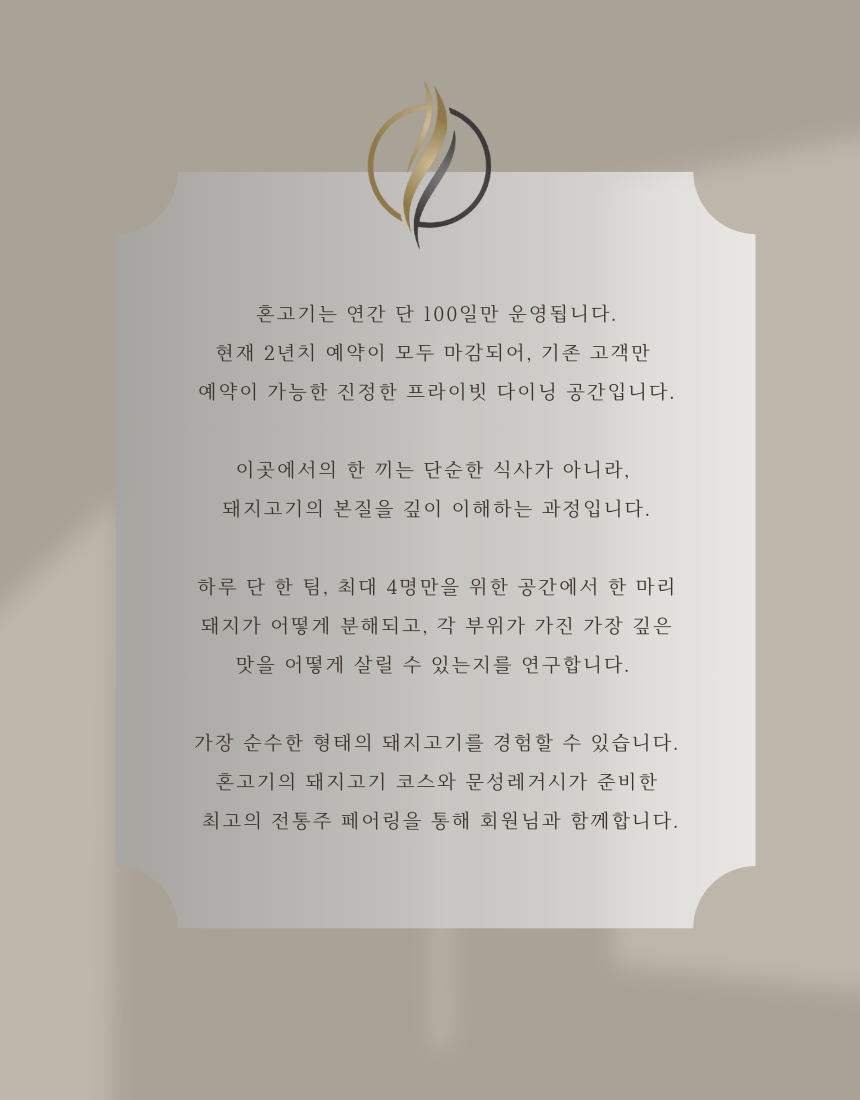 혼고기는 연간 단 100일만 운영됩니다.
현재 2년치 예약이 모두 마감되어, 기존 고객만
예약이 가능한 진정한 프라이빗 다이닝 공간입니다.

이곳에서의 한 끼는 단순한 식사가 아니라,
돼지고기의 본질을 깊이 이해하는 과정입니다.

하루 단 한 팀, 최대 4명만을 위한 공간에서 한 마리
돼지가 어떻게 분해되고, 각 부위가 가진 가장 깊은
맛을 어떻게 살릴 수 있는지를 연구합니다.

가장 순수한 형태의 돼지고기를 경험할 수 있습니다.
혼고기의 돼지고기 코스와 문성레거시가 준비한
최고의 전통주 페어링을 통해 회원님과 함께합니다.